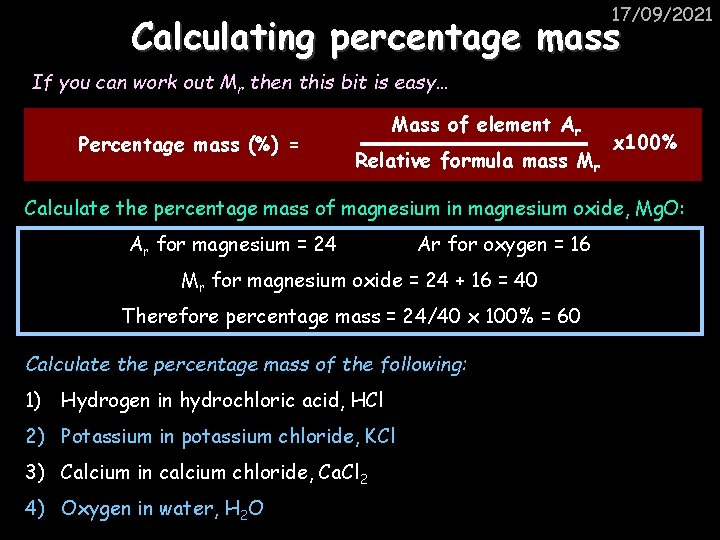 17/09/2021

Calculating percentage mass

If you can work out $M_r$ then this bit is easy…

Percentage mass (%) = $\frac{\text{Mass of element } A_r}{\text{Relative formula mass } M_r}$ x100%

Calculate the percentage mass of magnesium in magnesium oxide, MgO:

$A_r$ for magnesium = 24 Ar for oxygen = 16

$M_r$ for magnesium oxide = 24 + 16 = 40

Therefore percentage mass = 24/40 x 100% = 60

Calculate the percentage mass of the following:

1) Hydrogen in hydrochloric acid, HCl

2) Potassium in potassium chloride, KCl

3) Calcium in calcium chloride, $CaCl_2$

4) Oxygen in water, $H_2O$